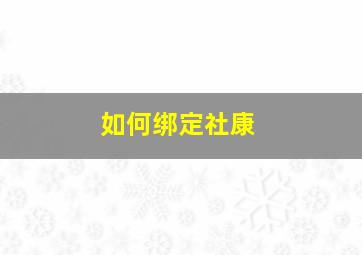 如何绑定社康